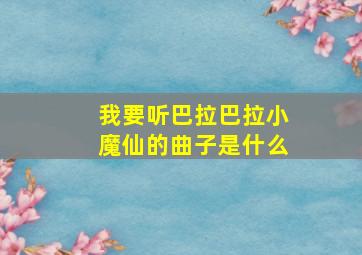 我要听巴拉巴拉小魔仙的曲子是什么